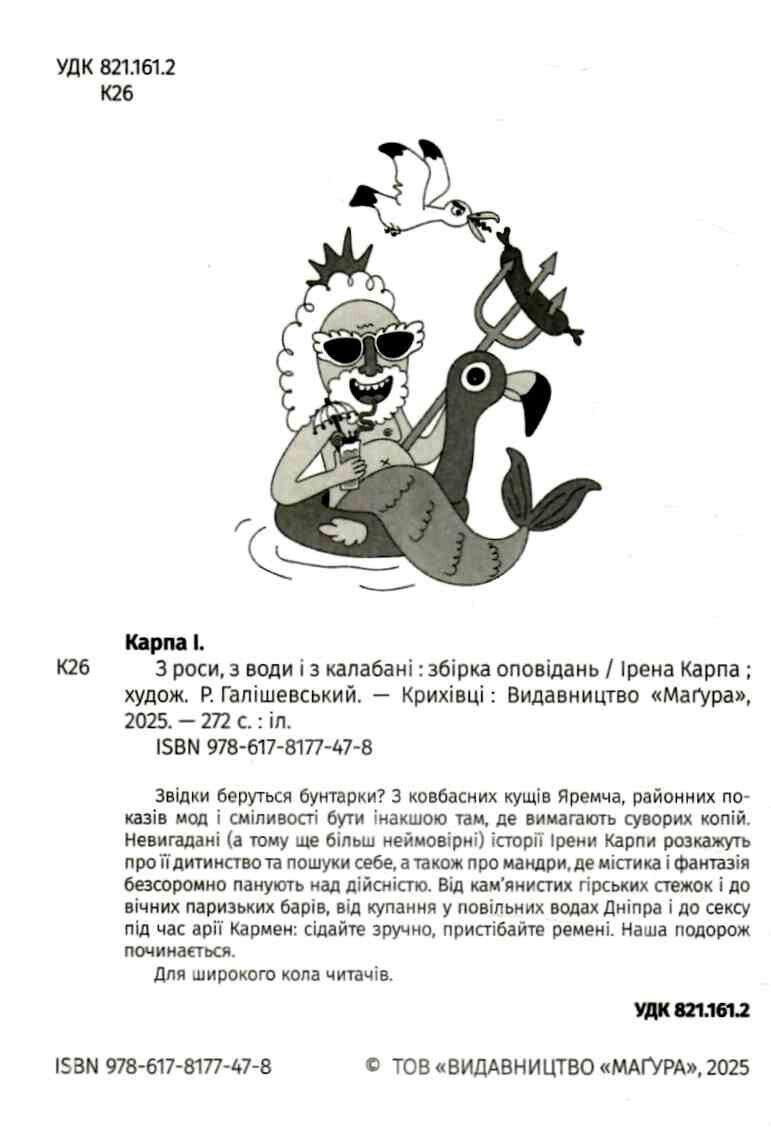 УДК 821.161.2
К26

Карпа І.

К26 З роси, з води і з калабані : збірка оповідань / Ірена Карпа ; худож. Р. Галішевський. — Крихівці : Видавництво «Маґура», 2025. — 272 с. : іл.
ISBN 978-617-8177-47-8

Звідки беруться бунтарки? З ковбасних кущів Яремча, районних показів мод і сміливості бути інакшою там, де вимагають суворих копій. Невигадані (а тому ще більш неймовірні) історії Ірени Карпи розкажуть про її дитинство та пошуки себе, а також про мандри, де містика і фантазія безсоромно панують над дійсністю. Від кам'янистих гірських стежок і до вічних паризьких барів, від купання у повільних водах Дніпра і до сексу під час арії Кармен: сідайте зручно, пристібайте ремені. Наша подорож починається.

Для широкого кола читачів.

УДК 821.161.2

ISBN 978-617-8177-47-8 © ТОВ «ВИДАВНИЦТВО «МАҐУРА», 2025